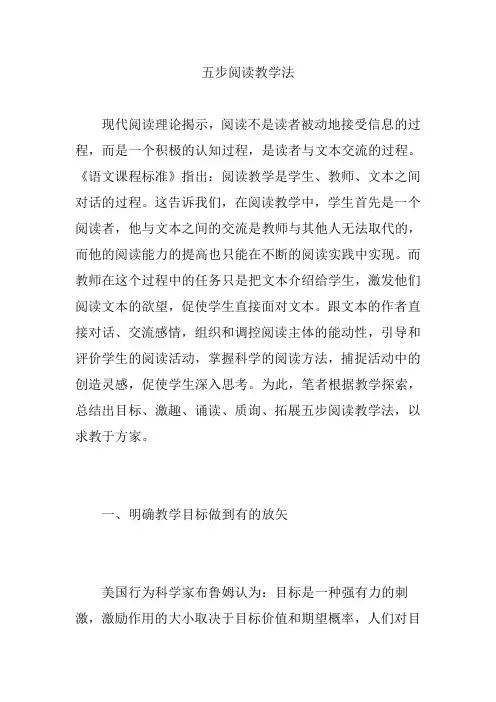 五步阅读教学法

现代阅读理论揭示，阅读不是读者被动地接受信息的过程，而是一个积极的认知过程，是读者与文本交流的过程。《语文课程标准》指出：阅读教学是学生、教师、文本之间对话的过程。这告诉我们，在阅读教学中，学生首先是一个阅读者，他与文本之间的交流是教师与其他人无法取代的，而他的阅读能力的提高也只能在不断的阅读实践中实现。而教师在这个过程中的任务只是把文本介绍给学生，激发他们阅读文本的欲望，促使学生直接面对文本。跟文本的作者直接对话、交流感情，组织和调控阅读主体的能动性，引导和评价学生的阅读活动，掌握科学的阅读方法，捕捉活动中的创造灵感，促使学生深入思考。为此，笔者根据教学探索，总结出目标、激趣、诵读、质询、拓展五步阅读教学法，以求教于方家。

一、明确教学目标做到有的放矢

美国行为科学家布鲁姆认为：目标是一种强有力的刺激，激励作用的大小取决于目标价值和期望概率，人们对目